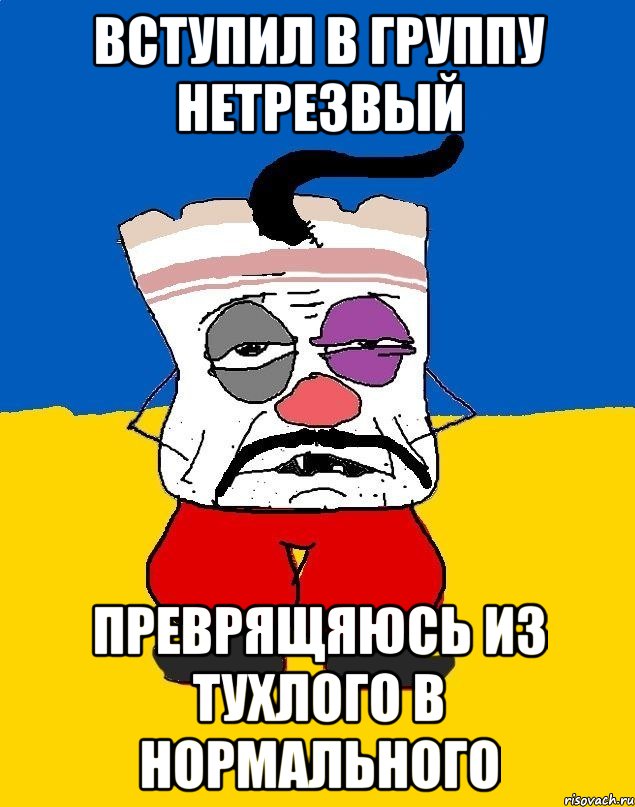 ВСТУПИЛ В ГРУППУ НЕТРЕЗВЫЙ

ПРЕВРЯЩЯЮСЬ ИЗ ТУХЛОГО В НОРМАЛЬНОГО

risovach.ru